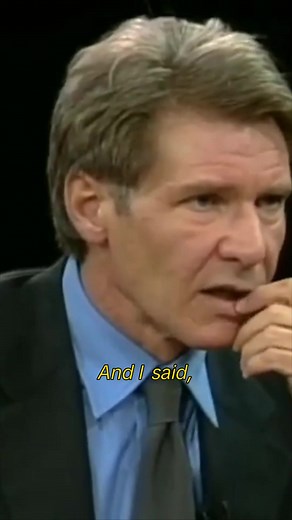 And I said,